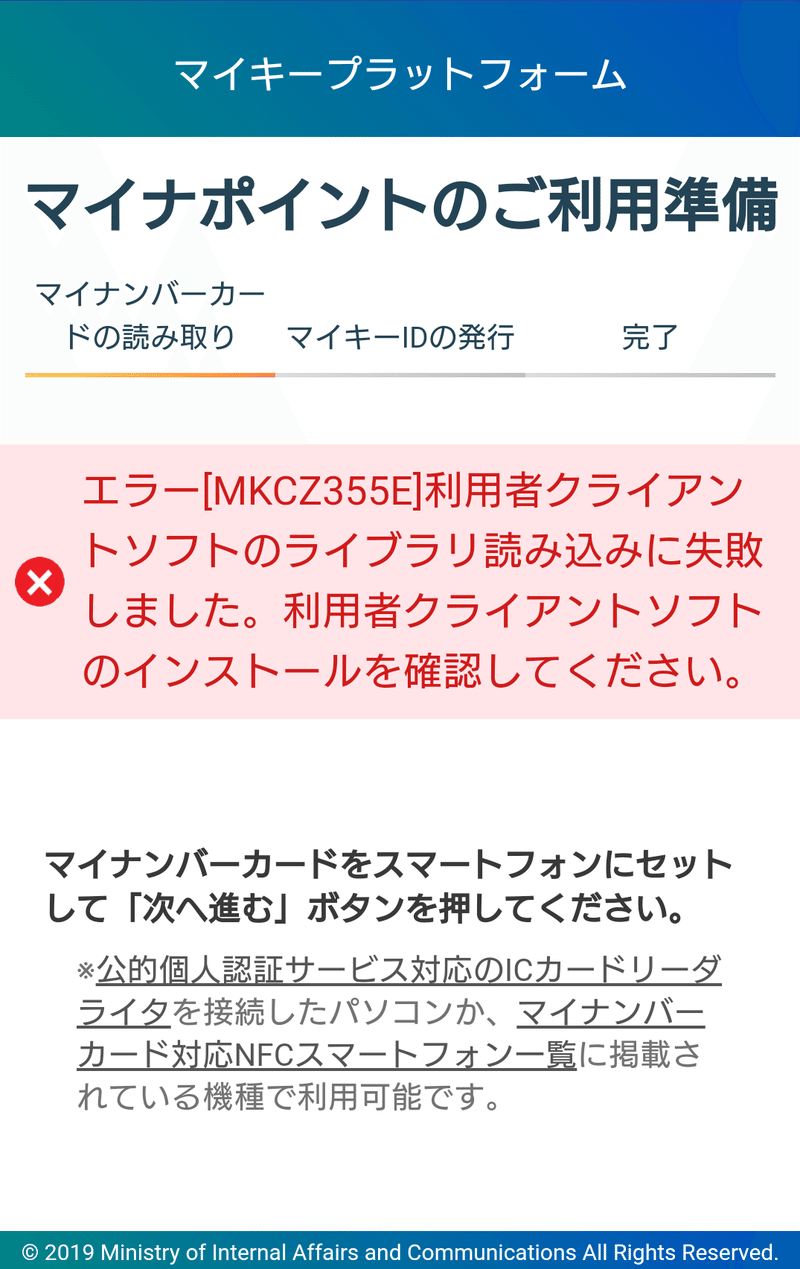 マイキープラットフォーム

マイナポイントのご利用準備

マイナンバーカードの読み取り

マイキーIDの発行

完了

エラー[MKCZ355E]利用者クライアントソフトのライブラリ読み込みに失敗しました。利用者クライアントソフトのインストールを確認してください。

マイナンバーカードをスマートフォンにセットして「次へ進む」ボタンを押してください。

※公的個人認証サービス対応のICカードリーダライタを接続したパソコンか、マイナンバーカード対応NFCスマートフォン一覧に掲載されている機種で利用可能です。

© 2019 Ministry of Internal Affairs and Communications All Rights Reserved.